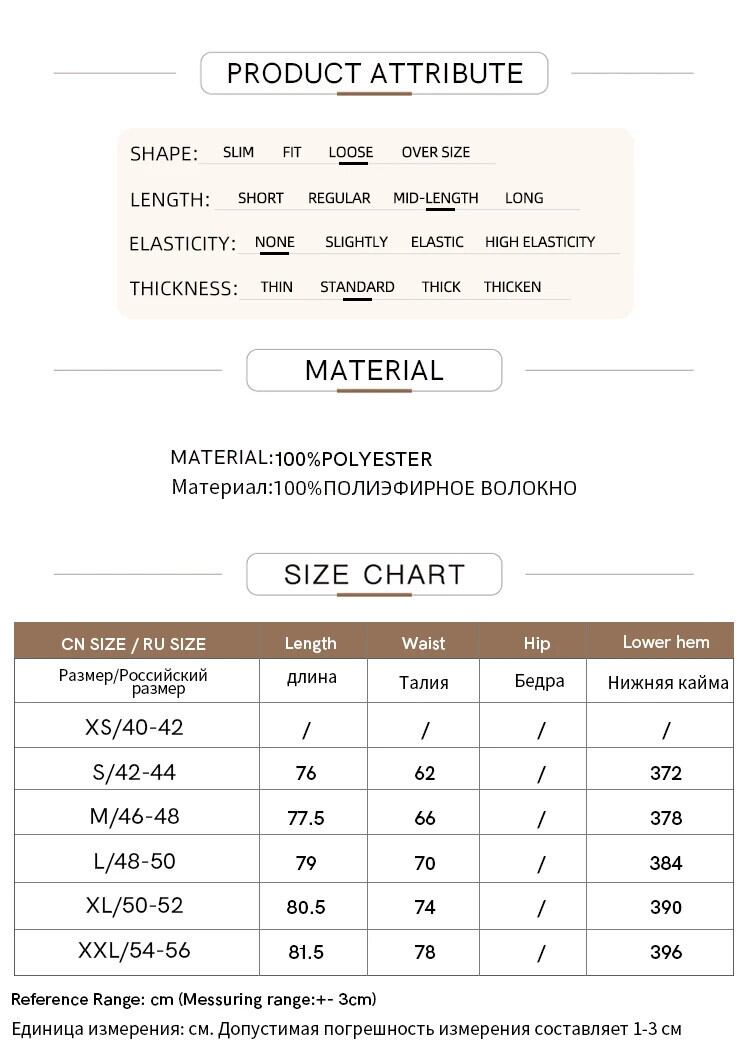 PRODUCT ATTRIBUTE

SHAPE: SLIM FIT LOOSE OVER SIZE

LENGTH: SHORT REGULAR MID-LENGTH LONG

ELASTICITY: NONE SLIGHTLY ELASTIC HIGH ELASTICITY

THICKNESS: THIN STANDARD THICK THICKEN

MATERIAL

MATERIAL:100%POLYESTER
Материал:100%ПОЛИЭФИРНОЕ ВОЛОКНО

SIZE CHART

| CN SIZE / RU SIZE | Length | Waist | Hip | Lower hem |
|---|---|---|---|---|
| Размер/Российский размер | длина | Талия | Бедра | Нижняя кайма |
| XS/40-42 | / | / | / | / |
| S/42-44 | 76 | 62 | / | 372 |
| M/46-48 | 77.5 | 66 | / | 378 |
| L/48-50 | 79 | 70 | / | 384 |
| XL/50-52 | 80.5 | 74 | / | 390 |
| XXL/54-56 | 81.5 | 78 | / | 396 |

Reference Range: cm (Messuring range:+- 3cm)
Единица измерения: см. Допустимая погрешность измерения составляет 1-3 см